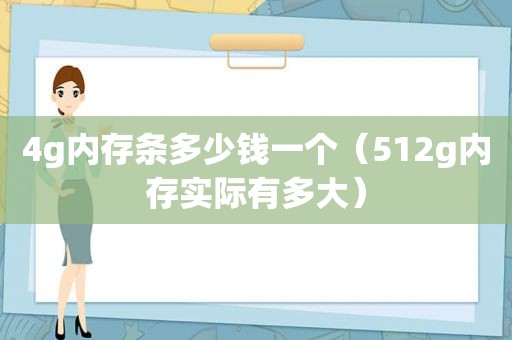 4g内存条多少钱一个（512g内存实际有多大）